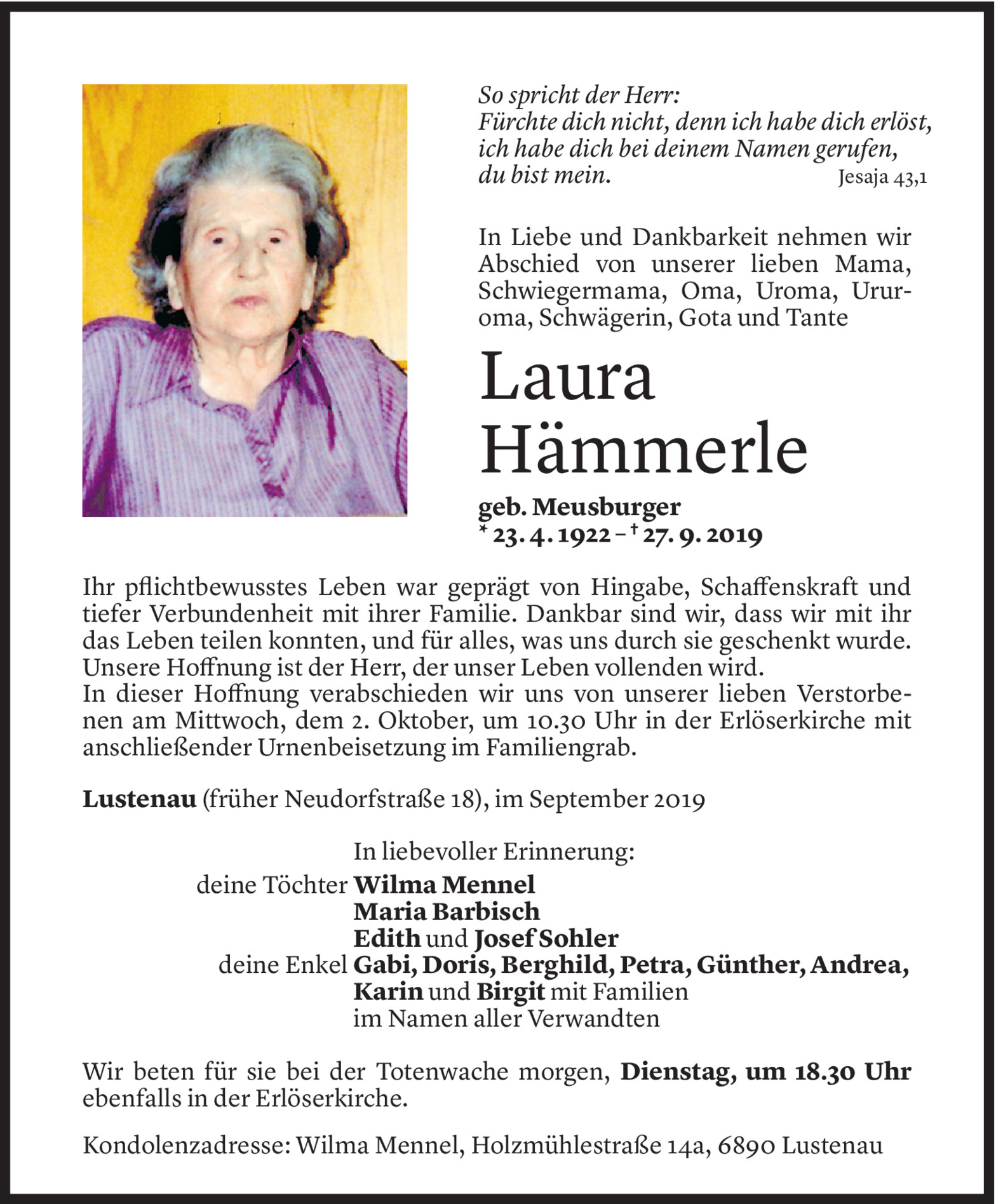 So spricht der Herr:
Fürchte dich nicht, denn ich habe dich erlöst, ich habe dich bei deinem Namen gerufen, du bist mein. Jesaja 43,1

In Liebe und Dankbarkeit nehmen wir Abschied von unserer lieben Mama, Schwiegermama, Oma, Uroma, Ururoma, Schwägerin, Gota und Tante

Laura Hämmerle

geb. Meusburger
* 23. 4. 1922 – † 27. 9. 2019

Ihr pflichtbewusstes Leben war geprägt von Hingabe, Schaffenskraft und tiefer Verbundenheit mit ihrer Familie. Dankbar sind wir, dass wir mit ihr das Leben teilen konnten, und für alles, was uns durch sie geschenkt wurde. Unsere Hoffnung ist der Herr, der unser Leben vollenden wird.
In dieser Hoffnung verabschieden wir uns von unserer lieben Verstorbenen am Mittwoch, dem 2. Oktober, um 10.30 Uhr in der Erlöserkirche mit anschließender Urnenbeisetzung im Familiengrab.

Lustenau (früher Neudorfstraße 18), im September 2019

In liebevoller Erinnerung:
deine Töchter Wilma Mennel
Maria Barbisch
Edith und Josef Sohler
deine Enkel Gabi, Doris, Berghild, Petra, Günther, Andrea, Karin und Birgit mit Familien
im Namen aller Verwandten

Wir beten für sie bei der Totenwache morgen, Dienstag, um 18.30 Uhr ebenfalls in der Erlöserkirche.

Kondolenzadresse: Wilma Mennel, Holzmühlestraße 14a, 6890 Lustenau